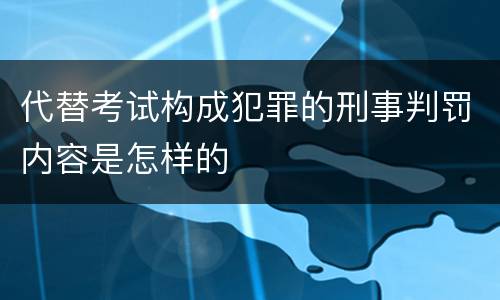 代替考试构成犯罪的刑事判罚内容是怎样的